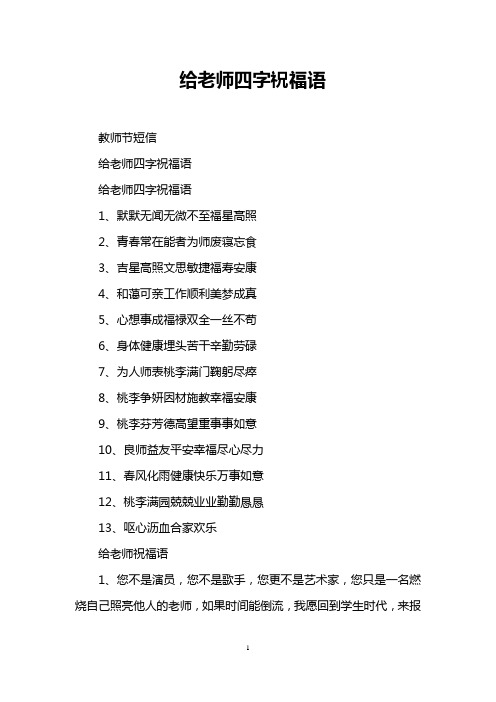 给老师四字祝福语

教师节短信

给老师四字祝福语

给老师四字祝福语

1、默默无闻无微不至福星高照

2、青春常在能者为师废寝忘食

3、吉星高照文思敏捷福寿安康

4、和蔼可亲工作顺利美梦成真

5、心想事成福禄双全一丝不苟

6、身体健康埋头苦干辛勤劳碌

7、为人师表桃李满门鞠躬尽瘁

8、桃李争妍因材施教幸福安康

9、桃李芬芳德高望重事事如意

10、良师益友平安幸福尽心尽力

11、春风化雨健康快乐万事如意

12、桃李满园兢兢业业勤勤恳恳

13、呕心沥血合家欢乐

给老师祝福语

1、您不是演员，您不是歌手，您更不是艺术家，您只是一名燃烧自己照亮他人的老师，如果时间能倒流，我愿回到学生时代，来报

1